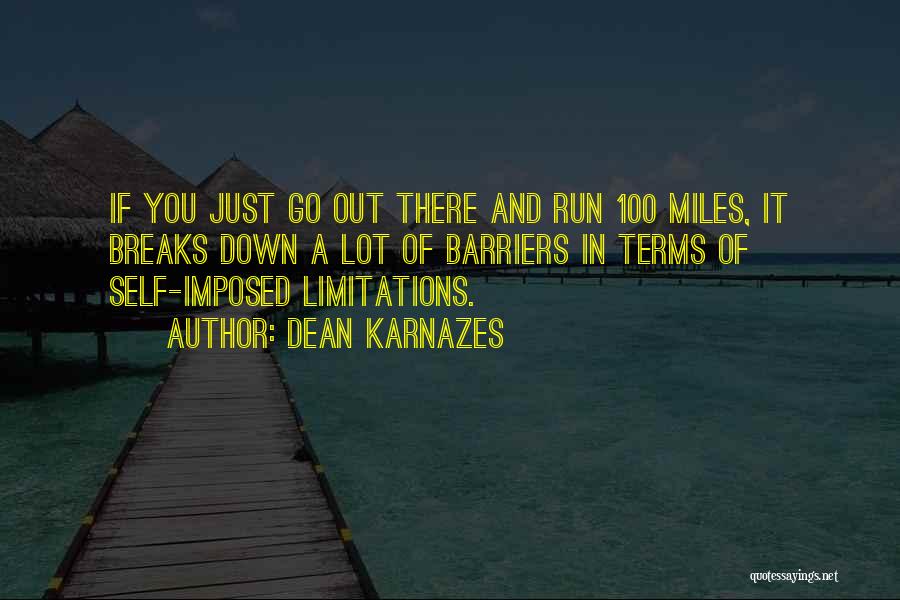 IF YOU JUST GO OUT THERE AND RUN 100 MILES, IT BREAKS DOWN A LOT OF BARRIERS IN TERMS OF SELF-IMPOSED LIMITATIONS.
AUTHOR: DEAN KARNAZES

quotessayings.net